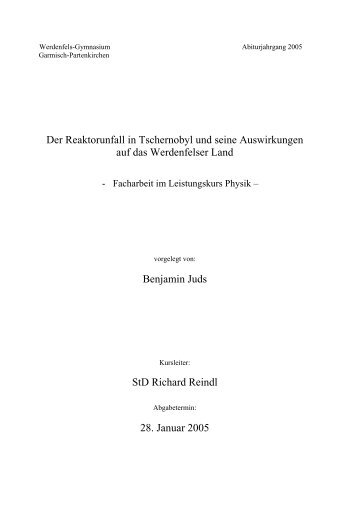 Werdenfels-Gymnasium
Garmisch-Partenkirchen

Abiturjahrgang 2005

Der Reaktorunfall in Tschernobyl und seine Auswirkungen auf das Werdenfelser Land

- Facharbeit im Leistungskurs Physik –

vorgelegt von:

Benjamin Juds

Kursleiter:

StD Richard Reindl

Abgabetermin:

28. Januar 2005